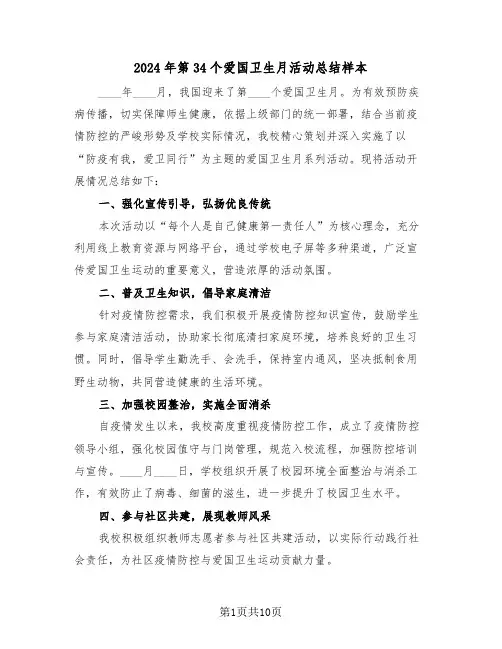 2024年第34个爱国卫生月活动总结样本

____年____月，我国迎来了第____个爱国卫生月。为有效预防疾病传播，切实保障师生健康，依据上级部门的统一部署，结合当前疫情防控的严峻形势及学校实际情况，我校精心策划并深入实施了以“防疫有我，爱卫同行”为主题的爱国卫生月系列活动。现将活动开展情况总结如下：

一、强化宣传引导，弘扬优良传统

本次活动以“每个人是自己健康第一责任人”为核心理念，充分利用线上教育资源与网络平台，通过学校电子屏等多种渠道，广泛宣传爱国卫生运动的重要意义，营造浓厚的活动氛围。

二、普及卫生知识，倡导家庭清洁

针对疫情防控需求，我们积极开展疫情防控知识宣传，鼓励学生参与家庭清洁活动，协助家长彻底清扫家庭环境，培养良好的卫生习惯。同时，倡导学生勤洗手、会洗手，保持室内通风，坚决抵制食用野生动物，共同营造健康的生活环境。

三、加强校园整治，实施全面消杀

自疫情发生以来，我校高度重视疫情防控工作，成立了疫情防控领导小组，强化校园值守与门岗管理，规范入校流程，加强防控培训与宣传。____月____日，学校组织开展了校园环境全面整治与消杀工作，有效防止了病毒、细菌的滋生，进一步提升了校园卫生水平。

四、参与社区共建，展现教师风采

我校积极组织教师志愿者参与社区共建活动，以实际行动践行社会责任，为社区疫情防控与爱国卫生运动贡献力量。

第1页共10页